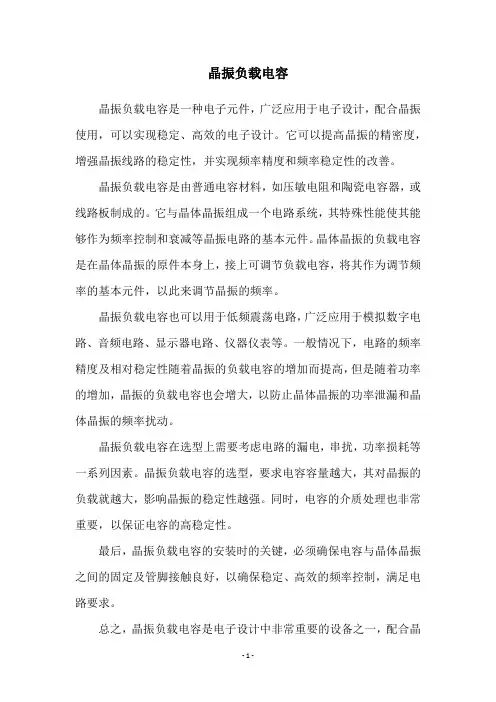 晶振负载电容

晶振负载电容是一种电子元件，广泛应用于电子设计，配合晶振使用，可以实现稳定、高效的电子设计。它可以提高晶振的精密度，增强晶振线路的稳定性，并实现频率精度和频率稳定性的改善。

晶振负载电容是由普通电容材料，如压敏电阻和陶瓷电容器，或线路板制成的。它与晶体晶振组成一个电路系统，其特殊性能使其能够作为频率控制和衰减等晶振电路的基本元件。晶体晶振的负载电容是在晶体晶振的原件本身上，接上可调节负载电容，将其作为调节频率的基本元件，以此来调节晶振的频率。

晶振负载电容也可以用于低频震荡电路，广泛应用于模拟数字电路、音频电路、显示器电路、仪器仪表等。一般情况下，电路的频率精度及相对稳定性随着晶振的负载电容的增加而提高，但是随着功率的增加，晶振的负载电容也会增大，以防止晶体晶振的功率泄漏和晶体晶振的频率扰动。

晶振负载电容在选型上需要考虑电路的漏电，串扰，功率损耗等一系列因素。晶振负载电容的选型，要求电容容量越大，其对晶振的负载就越大，影响晶振的稳定性越强。同时，电容的介质处理也非常重要，以保证电容的高稳定性。

最后，晶振负载电容的安装时的关键，必须确保电容与晶体晶振之间的固定及管脚接触良好，以确保稳定、高效的频率控制，满足电路要求。

总之，晶振负载电容是电子设计中非常重要的设备之一，配合晶

- 1 -